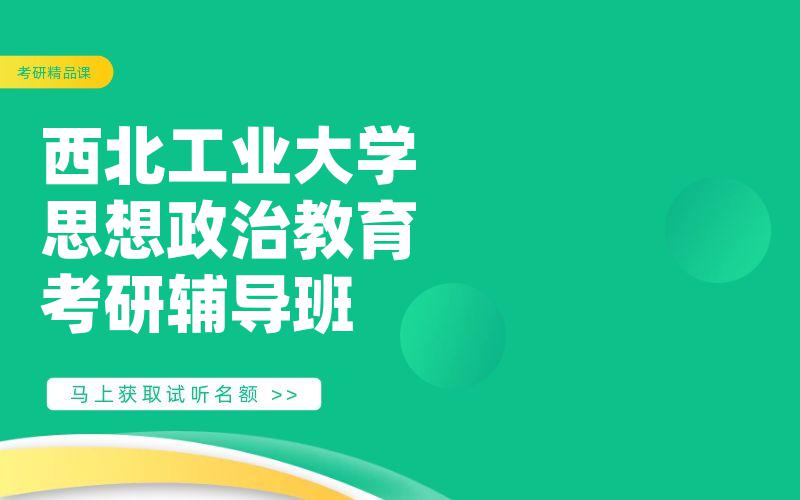 考研精品课

西北工业大学
思想政治教育
考研辅导班

马上获取试听名额 >>